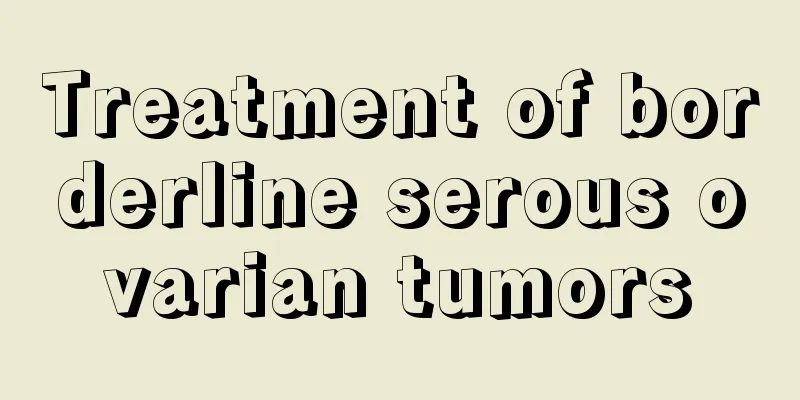 Treatment of borderline serous ovarian tumors